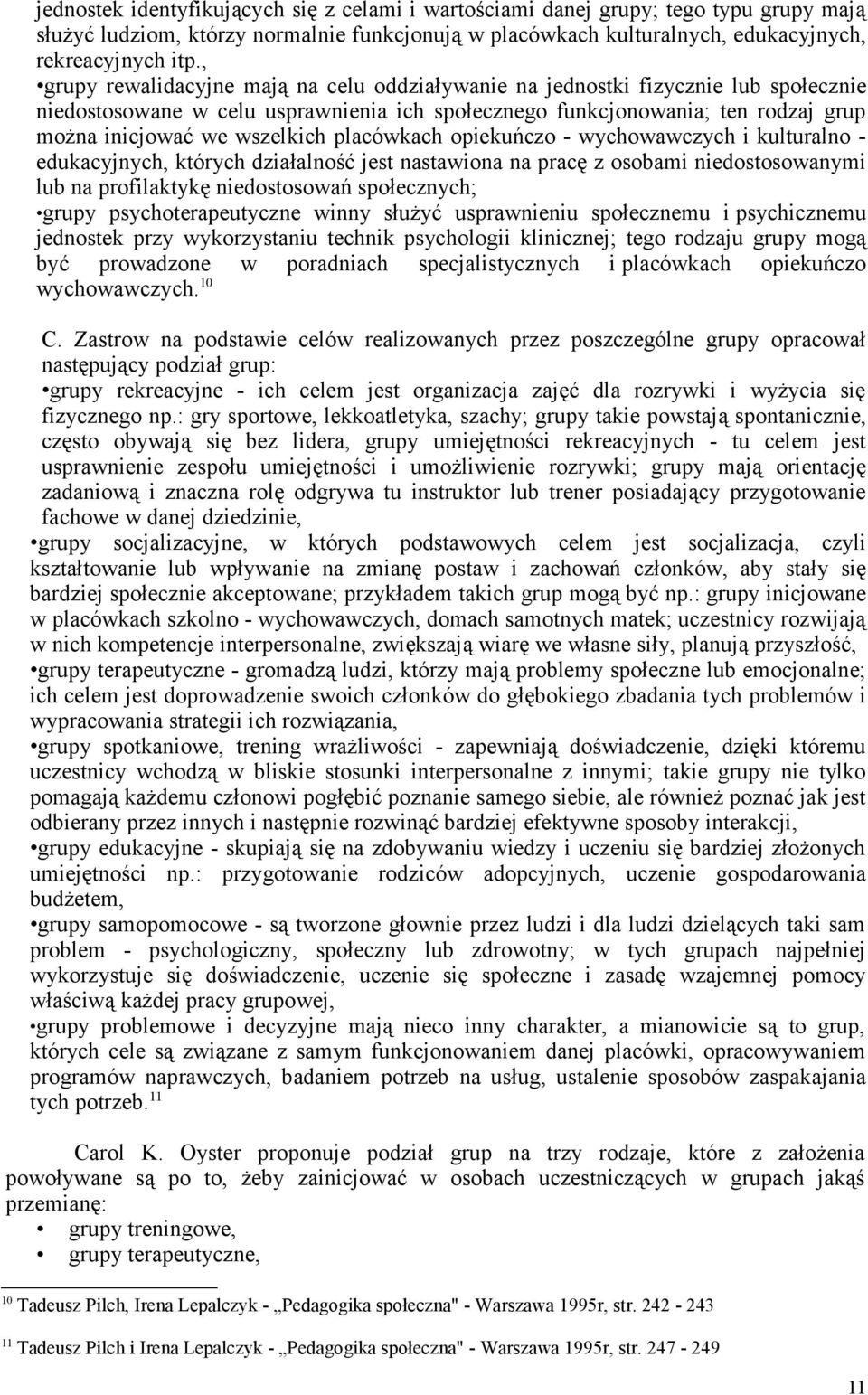 jednostek identyfikujących się z celami i wartościami danej grupy; tego typu grupy mają służyć ludziom, którzy normalnie funkcjonują w placówkach kulturalnych, edukacyjnych, rekreacyjnych itp.,

•grupy rewalidacyjne mają na celu oddziaływanie na jednostki fizycznie lub społecznie niedostosowane w celu usprawnienia ich społecznego funkcjonowania; ten rodzaj grup można inicjować we wszelkich placówkach opiekuńczo - wychowawczych i kulturalno - edukacyjnych, których działalność jest nastawiona na pracę z osobami niedostosowanymi lub na profilaktykę niedostosowań społecznych;

•grupy psychoterapeutyczne winny służyć usprawnieniu społecznemu i psychicznemu jednostek przy wykorzystaniu technik psychologii klinicznej; tego rodzaju grupy mogą być prowadzone w poradniach specjalistycznych i placówkach opiekuńczo wychowawczych.$^{10}$

C. Zastrow na podstawie celów realizowanych przez poszczególne grupy opracował następujący podział grup:

•grupy rekreacyjne - ich celem jest organizacja zajęć dla rozrywki i wyżycia się fizycznego np.: gry sportowe, lekkoatletyka, szachy; grupy takie powstają spontanicznie, często obywają się bez lidera, grupy umiejętności rekreacyjnych - tu celem jest usprawnienie zespołu umiejętności i umożliwienie rozrywki; grupy mają orientację zadaniową i znaczna rolę odgrywa tu instruktor lub trener posiadający przygotowanie fachowe w danej dziedzinie,

•grupy socjalizacyjne, w których podstawowych celem jest socjalizacja, czyli kształtowanie lub wpływanie na zmianę postaw i zachowań członków, aby stały się bardziej społecznie akceptowane; przykładem takich grup mogą być np.: grupy inicjowane w placówkach szkolno - wychowawczych, domach samotnych matek; uczestnicy rozwijają w nich kompetencje interpersonalne, zwiększają wiarę we własne siły, planują przyszłość,

•grupy terapeutyczne - gromadzą ludzi, którzy mają problemy społeczne lub emocjonalne; ich celem jest doprowadzenie swoich członków do głębokiego zbadania tych problemów i wypracowania strategii ich rozwiązania,

•grupy spotkaniowe, trening wrażliwości - zapewniają doświadczenie, dzięki któremu uczestnicy wchodzą w bliskie stosunki interpersonalne z innymi; takie grupy nie tylko pomagają każdemu członowi pogłębić poznanie samego siebie, ale również poznać jak jest odbierany przez innych i następnie rozwinąć bardziej efektywne sposoby interakcji,

•grupy edukacyjne - skupiają się na zdobywaniu wiedzy i uczeniu się bardziej złożonych umiejętności np.: przygotowanie rodziców adopcyjnych, uczenie gospodarowania budżetem,

•grupy samopomocowe - są tworzone głownie przez ludzi i dla ludzi dzielących taki sam problem - psychologiczny, społeczny lub zdrowotny; w tych grupach najpełniej wykorzystuje się doświadczenie, uczenie się społeczne i zasadę wzajemnej pomocy właściwą każdej pracy grupowej,

•grupy problemowe i decyzyjne mają nieco inny charakter, a mianowicie są to grup, których cele są związane z samym funkcjonowaniem danej placówki, opracowywaniem programów naprawczych, badaniem potrzeb na usług, ustalenie sposobów zaspakajania tych potrzeb.$^{11}$

Carol K. Oyster proponuje podział grup na trzy rodzaje, które z założenia powoływane są po to, żeby zainicjować w osobach uczestniczących w grupach jakąś przemianę:
• grupy treningowe,
• grupy terapeutyczne,

$^{10}$ Tadeusz Pilch, Irena Lepalczyk - „Pedagogika społeczna" - Warszawa 1995r, str. 242 - 243

$^{11}$ Tadeusz Pilch i Irena Lepalczyk - „Pedagogika społeczna" - Warszawa 1995r, str. 247 - 249

11